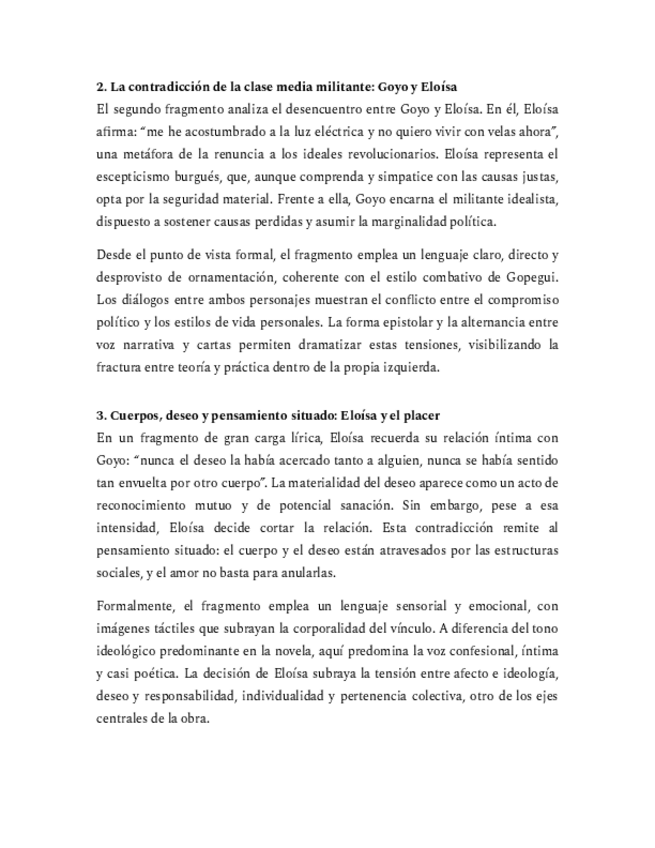 2. La contradicción de la clase media militante: Goyo y Eloísa

El segundo fragmento analiza el desencuentro entre Goyo y Eloísa. En él, Eloísa afirma: "me he acostumbrado a la luz eléctrica y no quiero vivir con velas ahora", una metáfora de la renuncia a los ideales revolucionarios. Eloísa representa el escepticismo burgués, que, aunque comprenda y simpatice con las causas justas, opta por la seguridad material. Frente a ella, Goyo encarna el militante idealista, dispuesto a sostener causas perdidas y asumir la marginalidad política.

Desde el punto de vista formal, el fragmento emplea un lenguaje claro, directo y desprovisto de ornamentación, coherente con el estilo combativo de Gopegui. Los diálogos entre ambos personajes muestran el conflicto entre el compromiso político y los estilos de vida personales. La forma epistolar y la alternancia entre voz narrativa y cartas permiten dramatizar estas tensiones, visibilizando la fractura entre teoría y práctica dentro de la propia izquierda.

3. Cuerpos, deseo y pensamiento situado: Eloísa y el placer

En un fragmento de gran carga lírica, Eloísa recuerda su relación íntima con Goyo: "nunca el deseo la había acercado tanto a alguien, nunca se había sentido tan envuelta por otro cuerpo". La materialidad del deseo aparece como un acto de reconocimiento mutuo y de potencial sanación. Sin embargo, pese a esa intensidad, Eloísa decide cortar la relación. Esta contradicción remite al pensamiento situado: el cuerpo y el deseo están atravesados por las estructuras sociales, y el amor no basta para anularlas.

Formalmente, el fragmento emplea un lenguaje sensorial y emocional, con imágenes táctiles que subrayan la corporalidad del vínculo. A diferencia del tono ideológico predominante en la novela, aquí predomina la voz confesional, íntima y casi poética. La decisión de Eloísa subraya la tensión entre afecto e ideología, deseo y responsabilidad, individualidad y pertenencia colectiva, otro de los ejes centrales de la obra.